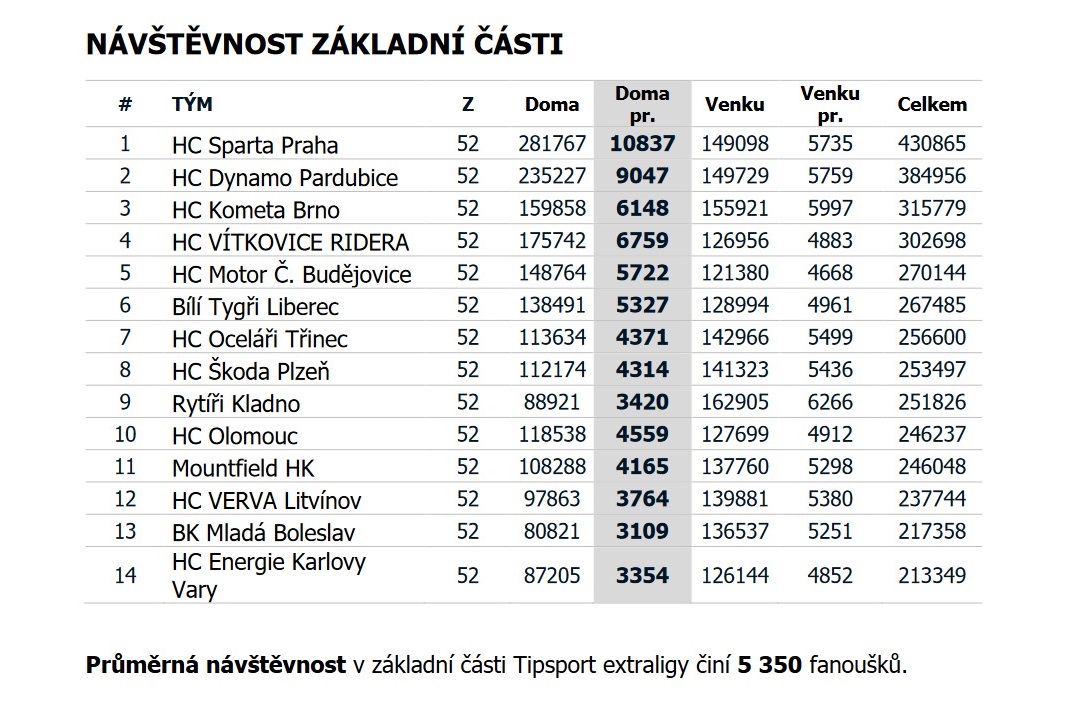 NÁVŠTĚVNOST ZÁKLADNÍ ČÁSTI

| # | TÝM | Z | Doma | Doma pr. | Venku | Venku pr. | Celkem |
|---|---|---|---|---|---|---|---|
| 1 | HC Sparta Praha | 52 | 281767 | 10837 | 149098 | 5735 | 430865 |
| 2 | HC Dynamo Pardubice | 52 | 235227 | 9047 | 149729 | 5759 | 384956 |
| 3 | HC Kometa Brno | 52 | 159858 | 6148 | 155921 | 5997 | 315779 |
| 4 | HC VÍTKOVICE RIDERA | 52 | 175742 | 6759 | 126956 | 4883 | 302698 |
| 5 | HC Motor Č. Budějovice | 52 | 148764 | 5722 | 121380 | 4668 | 270144 |
| 6 | Bílí Tygři Liberec | 52 | 138491 | 5327 | 128994 | 4961 | 267485 |
| 7 | HC Oceláři Třinec | 52 | 113634 | 4371 | 142966 | 5499 | 256600 |
| 8 | HC Škoda Plzeň | 52 | 112174 | 4314 | 141323 | 5436 | 253497 |
| 9 | Rytíři Kladno | 52 | 88921 | 3420 | 162905 | 6266 | 251826 |
| 10 | HC Olomouc | 52 | 118538 | 4559 | 127699 | 4912 | 246237 |
| 11 | Mountfield HK | 52 | 108288 | 4165 | 137760 | 5298 | 246048 |
| 12 | HC VERVA Litvínov | 52 | 97863 | 3764 | 139881 | 5380 | 237744 |
| 13 | BK Mladá Boleslav | 52 | 80821 | 3109 | 136537 | 5251 | 217358 |
| 14 | HC Energie Karlovy Vary | 52 | 87205 | 3354 | 126144 | 4852 | 213349 |

Průměrná návštěvnost v základní části Tipsport extraligy činí 5 350 fanoušků.